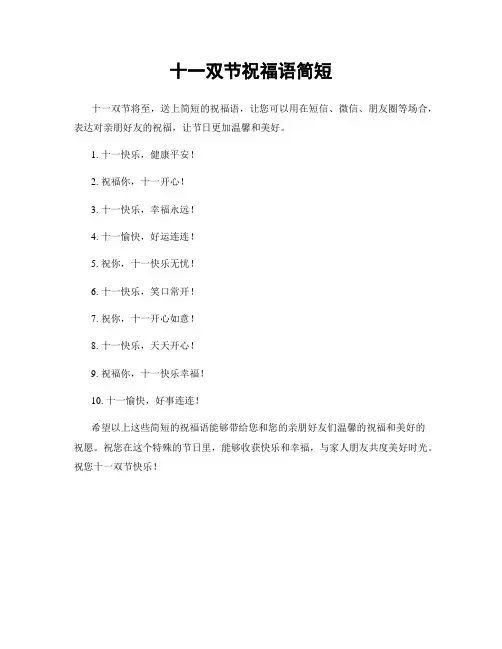 十一双节祝福语简短

十一双节将至，送上简短的祝福语，让您可以用在短信、微信、朋友圈等场合，表达对亲朋好友的祝福，让节日更加温馨和美好。

1. 十一快乐，健康平安！

2. 祝福你，十一开心！

3. 十一快乐，幸福永远！

4. 十一愉快，好运连连！

5. 祝你，十一快乐无忧！

6. 十一快乐，笑口常开！

7. 祝你，十一开心如意！

8. 十一快乐，天天开心！

9. 祝福你，十一快乐幸福！

10. 十一愉快，好事连连！

希望以上这些简短的祝福语能够带给您和您的亲朋好友们温馨的祝福和美好的祝愿。祝您在这个特殊的节日里，能够收获快乐和幸福，与家人朋友共度美好时光。祝您十一双节快乐！